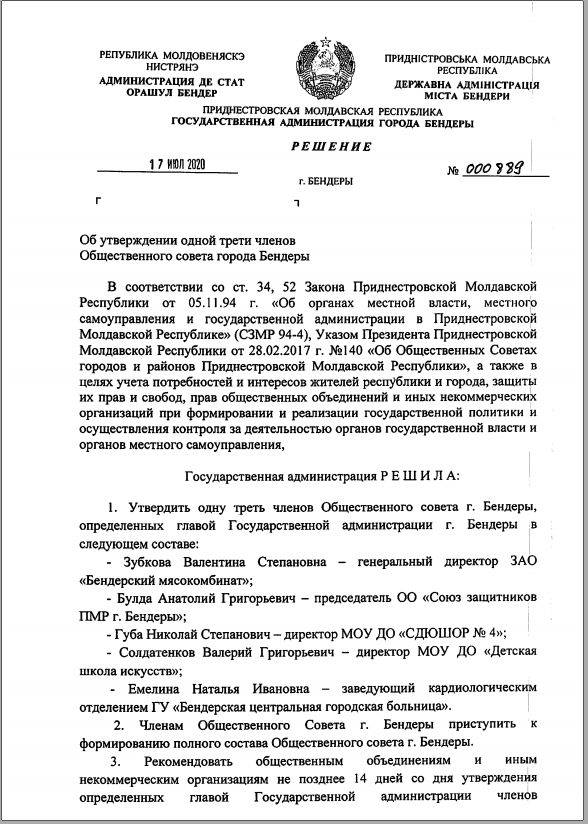 РЕПУБЛИКА МОЛДОВЕНЯСКЭ НИСТРЯНЭ
АДМИНИСТРАЦИЯ ДЕ СТАТ ОРАШУЛ БЕНДЕР

ПРИДНІСТРОВСЬКА МОЛДАВСЬКА РЕСПУБЛІКА
ДЕРЖАВНА АДМІНІСТРАЦІЯ МІСТА БЕНДЕРИ

ПРИДНЕСТРОВСКАЯ МОЛДАВСКАЯ РЕСПУБЛИКА
ГОСУДАРСТВЕННАЯ АДМИНИСТРАЦИЯ ГОРОДА БЕНДЕРЫ

РЕШЕНИЕ

17 ИЮЛ 2020

№ 000889

г. БЕНДЕРЫ

Об утверждении одной трети членов Общественного совета города Бендеры

В соответствии со ст. 34, 52 Закона Приднестровской Молдавской Республики от 05.11.94 г. «Об органах местной власти, местного самоуправления и государственной администрации в Приднестровской Молдавской Республике» (СЗМР 94-4), Указом Президента Приднестровской Молдавской Республики от 28.02.2017 г. №140 «Об Общественных Советах городов и районов Приднестровской Молдавской Республики», а также в целях учета потребностей и интересов жителей республики и города, защиты их прав и свобод, прав общественных объединений и иных некоммерческих организаций при формировании и реализации государственной политики и осуществления контроля за деятельностью органов государственной власти и органов местного самоуправления,

Государственная администрация Р Е Ш И Л А:

1. Утвердить одну треть членов Общественного совета г. Бендеры, определенных главой Государственной администрации г. Бендеры в следующем составе:

- Зубкова Валентина Степановна – генеральный директор ЗАО «Бендерский мясокомбинат»;

- Булда Анатолий Григорьевич – председатель ОО «Союз защитников ПМР г. Бендеры»;

- Губа Николай Степанович – директор МОУ ДО «СДЮШОР № 4»;

- Солдатенков Валерий Григорьевич – директор МОУ ДО «Детская школа искусств»;

- Емелина Наталья Ивановна – заведующий кардиологическим отделением ГУ «Бендерская центральная городская больница».

2. Членам Общественного Совета г. Бендеры приступить к формированию полного состава Общественного совета г. Бендеры.

3. Рекомендовать общественным объединениям и иным некоммерческим организациям не позднее 14 дней со дня утверждения определенных главой Государственной администрации членов